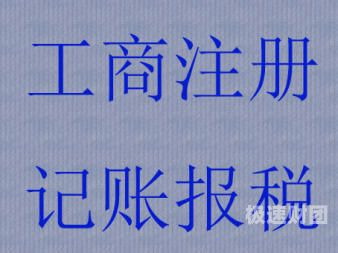 工商注册

记账报税

极速财团